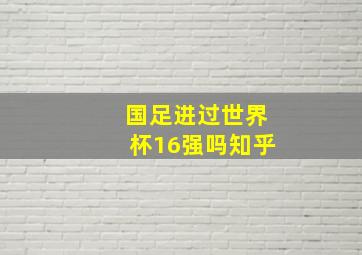 国足进过世界杯16强吗知乎